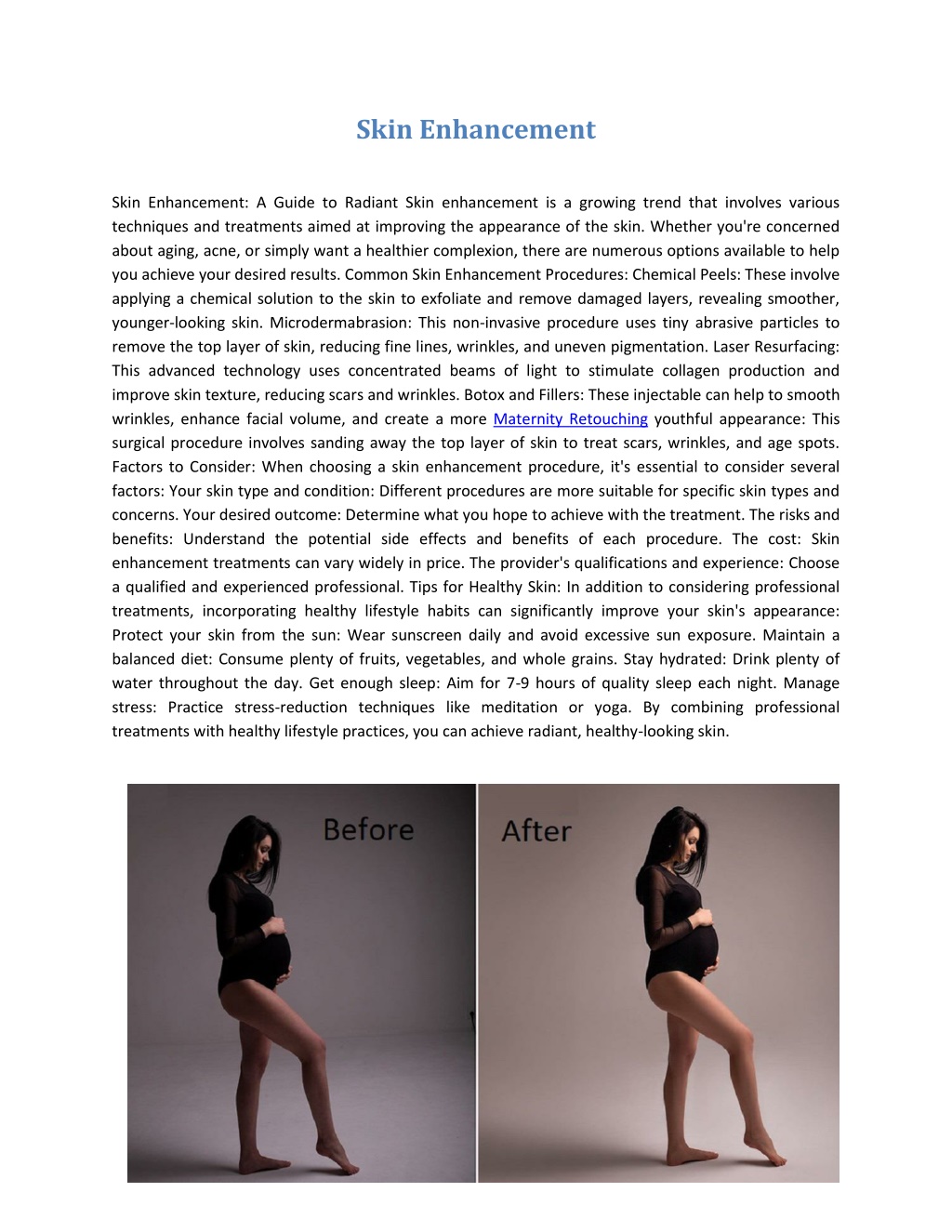 Skin Enhancement

Skin Enhancement: A Guide to Radiant Skin enhancement is a growing trend that involves various techniques and treatments aimed at improving the appearance of the skin. Whether you're concerned about aging, acne, or simply want a healthier complexion, there are numerous options available to help you achieve your desired results. Common Skin Enhancement Procedures: Chemical Peels: These involve applying a chemical solution to the skin to exfoliate and remove damaged layers, revealing smoother, younger-looking skin. Microdermabrasion: This non-invasive procedure uses tiny abrasive particles to remove the top layer of skin, reducing fine lines, wrinkles, and uneven pigmentation. Laser Resurfacing: This advanced technology uses concentrated beams of light to stimulate collagen production and improve skin texture, reducing scars and wrinkles. Botox and Fillers: These injectable can help to smooth wrinkles, enhance facial volume, and create a more Maternity Retouching youthful appearance: This surgical procedure involves sanding away the top layer of skin to treat scars, wrinkles, and age spots. Factors to Consider: When choosing a skin enhancement procedure, it's essential to consider several factors: Your skin type and condition: Different procedures are more suitable for specific skin types and concerns. Your desired outcome: Determine what you hope to achieve with the treatment. The risks and benefits: Understand the potential side effects and benefits of each procedure. The cost: Skin enhancement treatments can vary widely in price. The provider's qualifications and experience: Choose a qualified and experienced professional. Tips for Healthy Skin: In addition to considering professional treatments, incorporating healthy lifestyle habits can significantly improve your skin's appearance: Protect your skin from the sun: Wear sunscreen daily and avoid excessive sun exposure. Maintain a balanced diet: Consume plenty of fruits, vegetables, and whole grains. Stay hydrated: Drink plenty of water throughout the day. Get enough sleep: Aim for 7-9 hours of quality sleep each night. Manage stress: Practice stress-reduction techniques like meditation or yoga. By combining professional treatments with healthy lifestyle practices, you can achieve radiant, healthy-looking skin.

Before

After